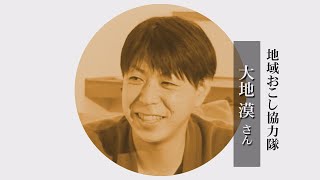 地域おこし協力隊

大地 漠 さん